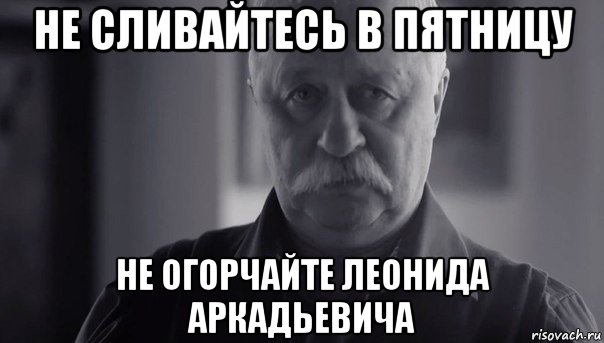 НЕ СЛИВАЙТЕСЬ В ПЯТНИЦУ

НЕ ОГОРЧАЙТЕ ЛЕОНИДА АРКАДЬЕВИЧА

risovach.ru